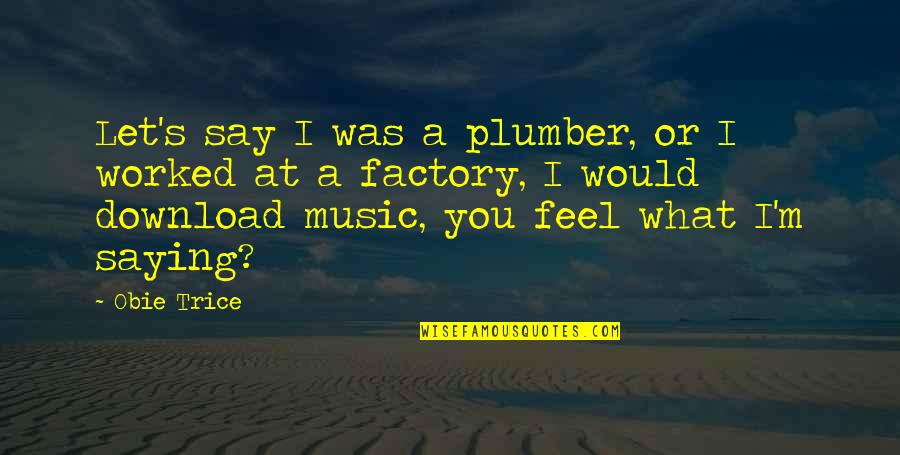 Let's say I was a plumber, or I worked at a factory, I would download music, you feel what I'm saying?

- Obie Trice

WISEFAMOUSQUOTES.COM